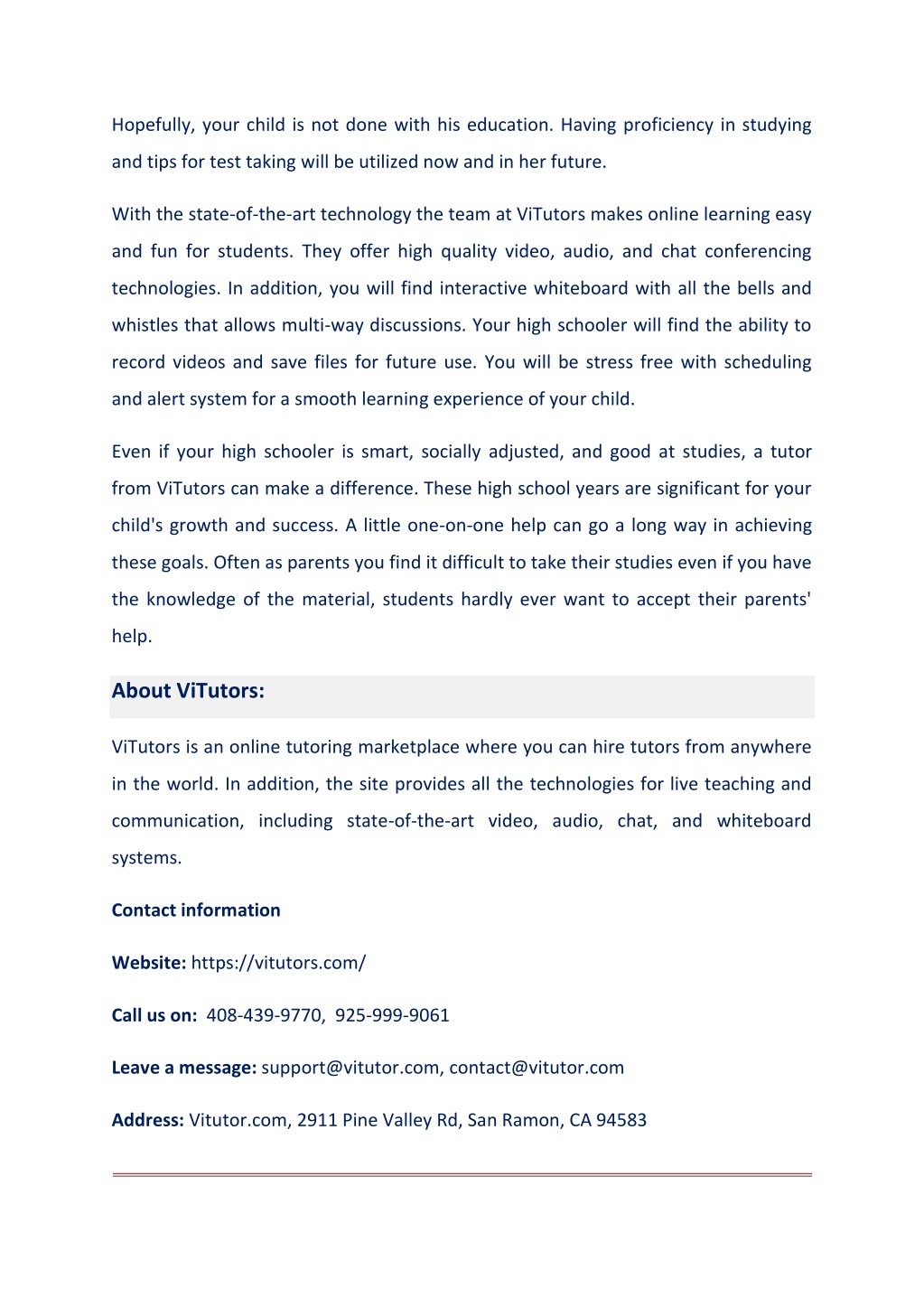 Hopefully, your child is not done with his education. Having proficiency in studying and tips for test taking will be utilized now and in her future.

With the state-of-the-art technology the team at ViTutors makes online learning easy and fun for students. They offer high quality video, audio, and chat conferencing technologies. In addition, you will find interactive whiteboard with all the bells and whistles that allows multi-way discussions. Your high schooler will find the ability to record videos and save files for future use. You will be stress free with scheduling and alert system for a smooth learning experience of your child.

Even if your high schooler is smart, socially adjusted, and good at studies, a tutor from ViTutors can make a difference. These high school years are significant for your child's growth and success. A little one-on-one help can go a long way in achieving these goals. Often as parents you find it difficult to take their studies even if you have the knowledge of the material, students hardly ever want to accept their parents' help.

About ViTutors:

ViTutors is an online tutoring marketplace where you can hire tutors from anywhere in the world. In addition, the site provides all the technologies for live teaching and communication, including state-of-the-art video, audio, chat, and whiteboard systems.

Contact information

Website: https://vitutors.com/

Call us on: 408-439-9770, 925-999-9061

Leave a message: support@vitutor.com, contact@vitutor.com

Address: Vitutor.com, 2911 Pine Valley Rd, San Ramon, CA 94583